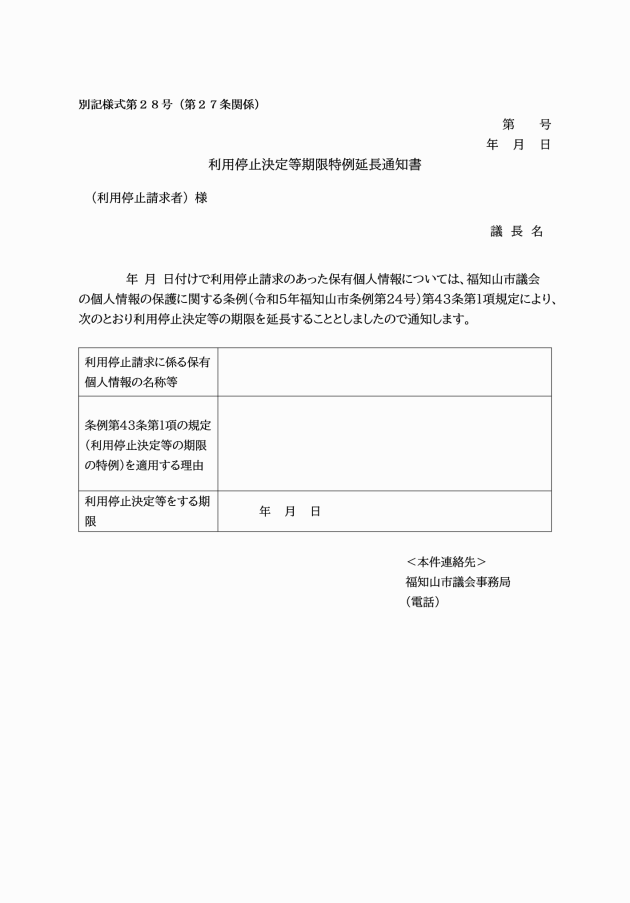 別記様式第２８号（第２７条関係）

第　　号
年　月　日

利用停止決定等期限特例延長通知書

（利用停止請求者）様

議 長 名

年　月　日付けで利用停止請求のあった保有個人情報については、福知山市議会の個人情報の保護に関する条例（令和5年福知山市条例第24号）第43条第1項規定により、次のとおり利用停止決定等の期限を延長することとしましたので通知します。

| 利用停止請求に係る保有個人情報の名称等 | |
|---|---|
| 条例第43条第1項の規定（利用停止決定等の期限の特例）を適用する理由 | |
| 利用停止決定等をする期限 | 年　月　日 |

＜本件連絡先＞
福知山市議会事務局
（電話）